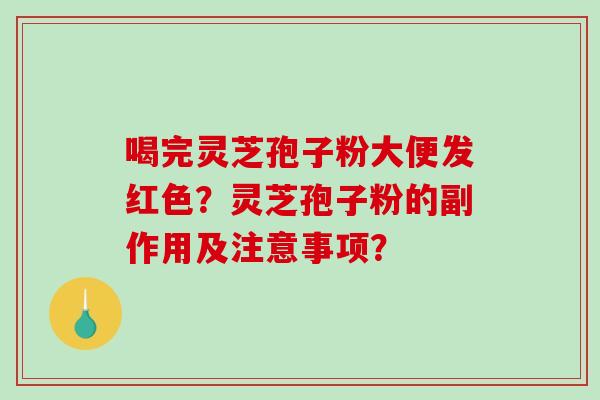 喝完灵芝孢子粉大便发红色？灵芝孢子粉的副作用及注意事项？